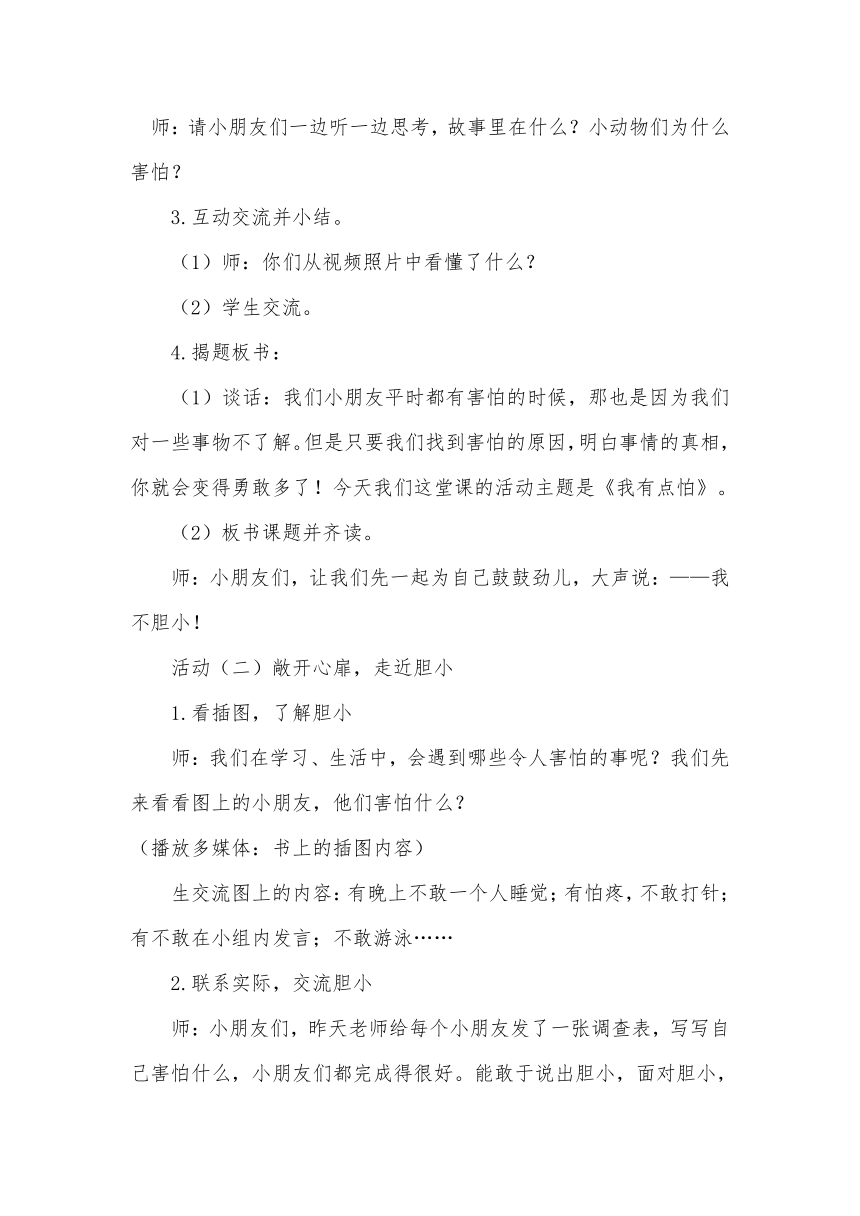 师：请小朋友们一边听一边思考，故事里在什么？小动物们为什么害怕？

3.互动交流并小结。

（1）师：你们从视频照片中看懂了什么？

（2）学生交流。

4.揭题板书：

（1）谈话：我们小朋友平时都有害怕的时候，那也是因为我们对一些事物不了解。但是只要我们找到害怕的原因，明白事情的真相，你就会变得勇敢多了！今天我们这堂课的活动主题是《我有点怕》。

（2）板书课题并齐读。

师：小朋友们，让我们先一起为自己鼓鼓劲儿，大声说：——我不胆小！

活动（二）敞开心扉，走近胆小

1.看插图，了解胆小

师：我们在学习、生活中，会遇到哪些令人害怕的事呢？我们先来看看图上的小朋友，他们害怕什么？

（播放多媒体：书上的插图内容）

生交流图上的内容：有晚上不敢一个人睡觉；有怕疼，不敢打针；有不敢在小组内发言；不敢游泳……

2.联系实际，交流胆小

师：小朋友们，昨天老师给每个小朋友发了一张调查表，写写自己害怕什么，小朋友们都完成得很好。能敢于说出胆小，面对胆小，